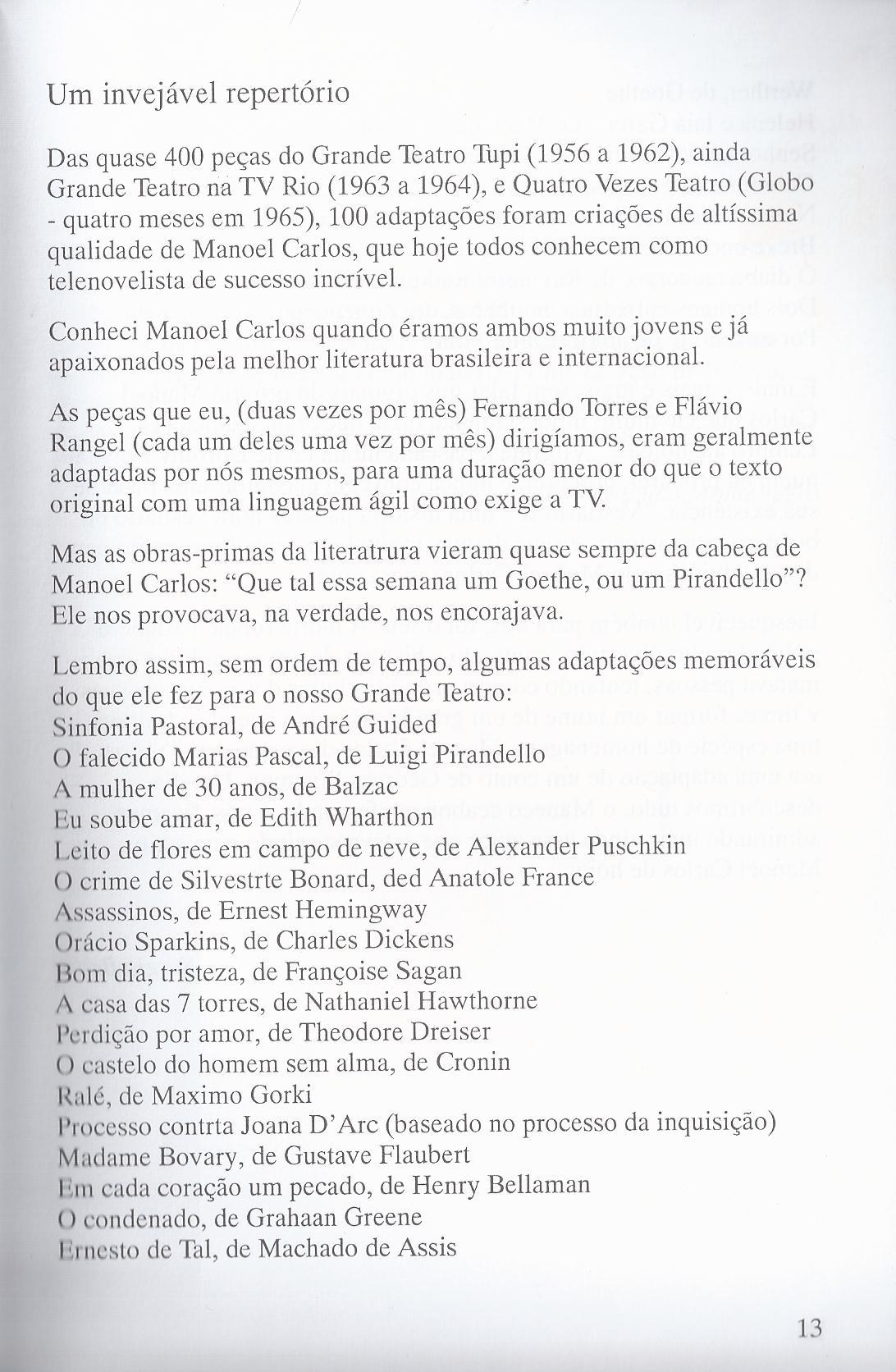 Um invejável repertório

Das quase 400 peças do Grande Teatro Tupi (1956 a 1962), ainda Grande Teatro na TV Rio (1963 a 1964), e Quatro Vezes Teatro (Globo - quatro meses em 1965), 100 adaptações foram criações de altíssima qualidade de Manoel Carlos, que hoje todos conhecem como telenovelista de sucesso incrível.

Conheci Manoel Carlos quando éramos ambos muito jovens e já apaixonados pela melhor literatura brasileira e internacional.

As peças que eu, (duas vezes por mês) Fernando Torres e Flávio Rangel (cada um deles uma vez por mês) dirigíamos, eram geralmente adaptadas por nós mesmos, para uma duração menor do que o texto original com uma linguagem ágil como exige a TV.

Mas as obras-primas da literatrura vieram quase sempre da cabeça de Manoel Carlos: "Que tal essa semana um Goethe, ou um Pirandello"? Ele nos provocava, na verdade, nos encorajava.

Lembro assim, sem ordem de tempo, algumas adaptações memoráveis do que ele fez para o nosso Grande Teatro:
Sinfonia Pastoral, de André Guided
O falecido Marias Pascal, de Luigi Pirandello
A mulher de 30 anos, de Balzac
Eu soube amar, de Edith Wharthon
Leito de flores em campo de neve, de Alexander Puschkin
O crime de Silvestrte Bonard, ded Anatole France
Assassinos, de Ernest Hemingway
Orácio Sparkins, de Charles Dickens
Bom dia, tristeza, de Françoise Sagan
A casa das 7 torres, de Nathaniel Hawthorne
Perdição por amor, de Theodore Dreiser
O castelo do homem sem alma, de Cronin
Ralé, de Maximo Gorki
Processo contrta Joana D'Arc (baseado no processo da inquisição)
Madame Bovary, de Gustave Flaubert
Em cada coração um pecado, de Henry Bellaman
O condenado, de Grahaan Greene
Ernesto de Tal, de Machado de Assis

13